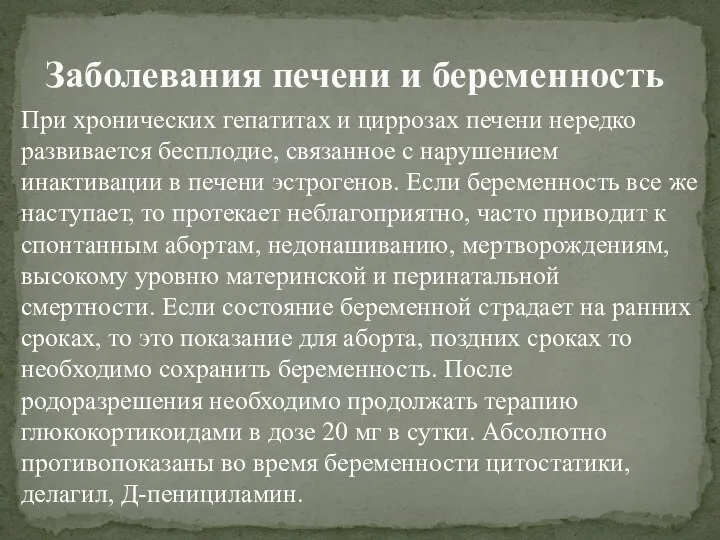 Заболевания печени и беременность

При хронических гепатитах и циррозах печени нередко развивается бесплодие, связанное с нарушением инактивации в печени эстрогенов. Если беременность все же наступает, то протекает неблагоприятно, часто приводит к спонтанным абортам, недонашиванию, мертворождениям, высокому уровню материнской и перинатальной смертности. Если состояние беременной страдает на ранних сроках, то это показание для аборта, поздних сроках то необходимо сохранить беременность. После родоразрешения необходимо продолжать терапию глюкокортикоидами в дозе 20 мг в сутки. Абсолютно противопоказаны во время беременности цитостатики, делагил, Д-пенициламин.